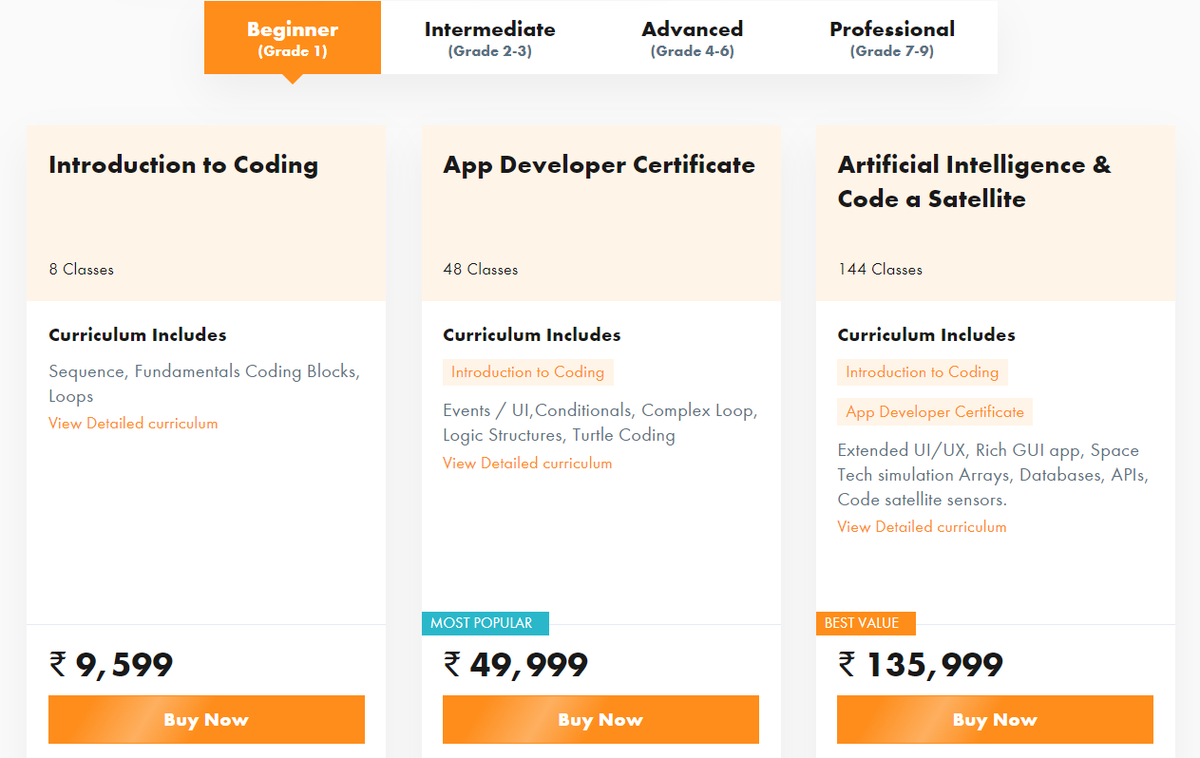 Beginner
(Grade 1)

Intermediate
(Grade 2-3)

Advanced
(Grade 4-6)

Professional
(Grade 7-9)

Introduction to Coding

8 Classes

Curriculum Includes

Sequence, Fundamentals Coding Blocks, Loops

View Detailed curriculum

₹ 9,599

Buy Now

App Developer Certificate

48 Classes

Curriculum Includes

Introduction to Coding

Events / UI,Conditionals, Complex Loop, Logic Structures, Turtle Coding

View Detailed curriculum

MOST POPULAR

₹ 49,999

Buy Now

Artificial Intelligence & Code a Satellite

144 Classes

Curriculum Includes

Introduction to Coding

App Developer Certificate

Extended UI/UX, Rich GUI app, Space Tech simulation Arrays, Databases, APIs, Code satellite sensors.

View Detailed curriculum

BEST VALUE

₹ 135,999

Buy Now